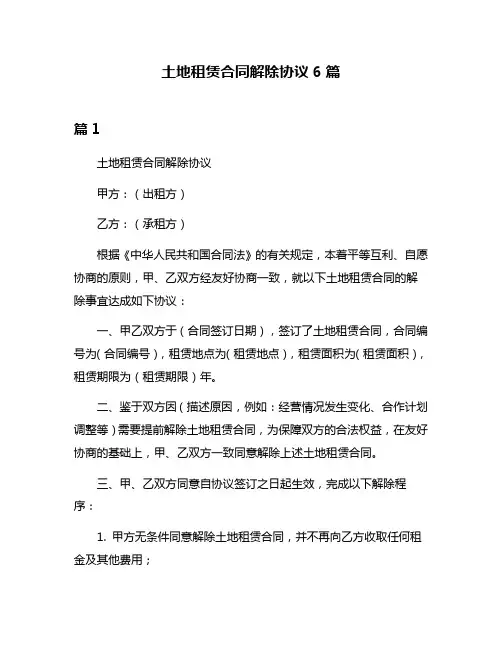 土地租赁合同解除协议 6 篇

篇 1

土地租赁合同解除协议

甲方：（出租方）

乙方：（承租方）

根据《中华人民共和国合同法》的有关规定，本着平等互利、自愿协商的原则，甲、乙双方经友好协商一致，就以下土地租赁合同的解除事宜达成如下协议：

一、甲乙双方于（合同签订日期），签订了土地租赁合同，合同编号为(合同编号)，租赁地点为(租赁地点)，租赁面积为(租赁面积)，租赁期限为（租赁期限）年。

二、鉴于双方因（描述原因，例如：经营情况发生变化、合作计划调整等）需要提前解除土地租赁合同，为保障双方的合法权益，在友好协商的基础上，甲、乙双方一致同意解除上述土地租赁合同。

三、甲、乙双方同意自协议签订之日起生效，完成以下解除程序：

1. 甲方无条件同意解除土地租赁合同，并不再向乙方收取任何租金及其他费用；